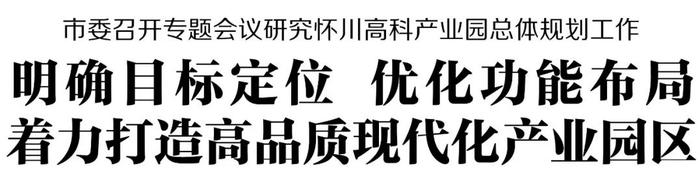 市委召开专题会议研究怀川高科产业园总体规划工作

明确目标定位　优化功能布局
着力打造高品质现代化产业园区